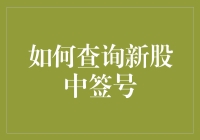 如何查询新股中签号